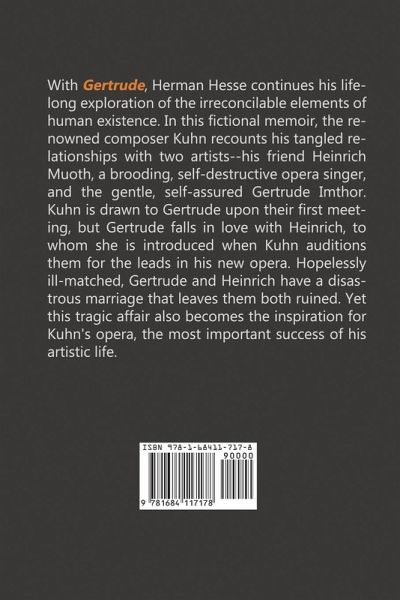 With Gertrude, Herman Hesse continues his lifelong exploration of the irreconcilable elements of human existence. In this fictional memoir, the renowned composer Kuhn recounts his tangled relationships with two artists--his friend Heinrich Muoth, a brooding, self-destructive opera singer, and the gentle, self-assured Gertrude Imthor. Kuhn is drawn to Gertrude upon their first meeting, but Gertrude falls in love with Heinrich, to whom she is introduced when Kuhn auditions them for the leads in his new opera. Hopelessly ill-matched, Gertrude and Heinrich have a disastrous marriage that leaves them both ruined. Yet this tragic affair also becomes the inspiration for Kuhn's opera, the most important success of his artistic life.

ISBN 978-1-68411-717-8

90000

9 781684 117178